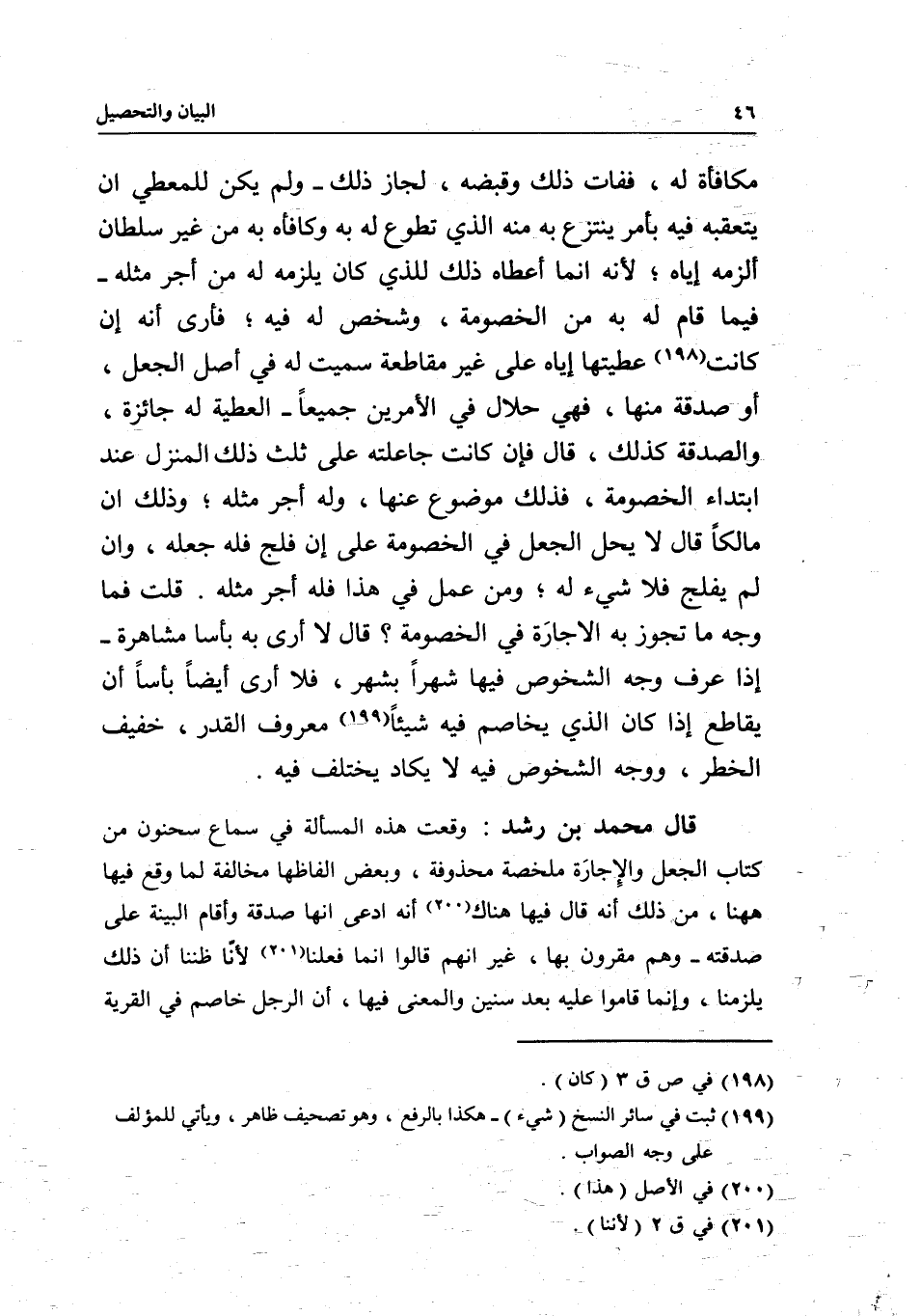 ٤٦ البيان والتحصيل

مكافأة له ، ففات ذلك وقبضه ، لجاز ذلك ـ ولم يكن للمعطي ان يتعقبه فيه بأمر ينتزع به منه الذي تطوع له به وكافأه به من غير سلطان ألزمه إياه ؛ لأنه انما أعطاه ذلك للذي كان يلزمه له من أجر مثله ـ فيما قام له به من الخصومة ، وشخص له فيه ؛ فأرى أنه إن كانت(١٩٨) عطيتها إياه على غير مقاطعة سميت له في أصل الجعل ، أو صدقة منها ، فهي حلال في الأمرين جميعاً ـ العطية له جائزة ، والصدقة كذلك ، قال فإن كانت جاعلته على ثلث ذلك المنزل عند ابتداء الخصومة ، فذلك موضوع عنها ، وله أجر مثله ؛ وذلك ان مالكاً قال لا يحل الجعل في الخصومة على إن فلج فله جعله ، وان لم يفلج فلا شيء له ؛ ومن عمل في هذا فله أجر مثله . قلت فما وجه ما تجوز به الاجارَة في الخصومة ؟ قال لا أرى به بأسا مشاهرة ـ إذا عرف وجه الشخوص فيها شهراً بشهر ، فلا أرى أيضاً بأساً أن يقاطع إذا كان الذي يخاصم فيه شيئاً(١٩٩) معروف القدر ، خفيف الخطر ، ووجه الشخوص فيه لا يكاد يختلف فيه .

قال محمد بن رشد : وقعت هذه المسألة في سماع سحنون من كتاب الجعل والإجارَة ملخصة محذوفة ، وبعض الفاظها مخالفة لما وقع فيها ههنا ، من ذلك أنه قال فيها هناك(٢٠٠) أنه ادعى انها صدقة وأقام البينة على صدقته ـ وهم مقرون بها ، غير انهم قالوا انما فعلنا(٢٠١) لأنّا ظننا أن ذلك يلزمنا ، وإنما قاموا عليه بعد سنين والمعنى فيها ، أن الرجل خاصم في القرية

(١٩٨) في ص ق ٣ ( كان ) .
(١٩٩) ثبت في سائر النسخ ( شيء ) ـ هكذا بالرفع ، وهو تصحيف ظاهر ، ويأتي للمؤلف على وجه الصواب .
(٢٠٠) في الأصل ( هذا ) .
(٢٠١) في ق ٢ ( لأننا ) .